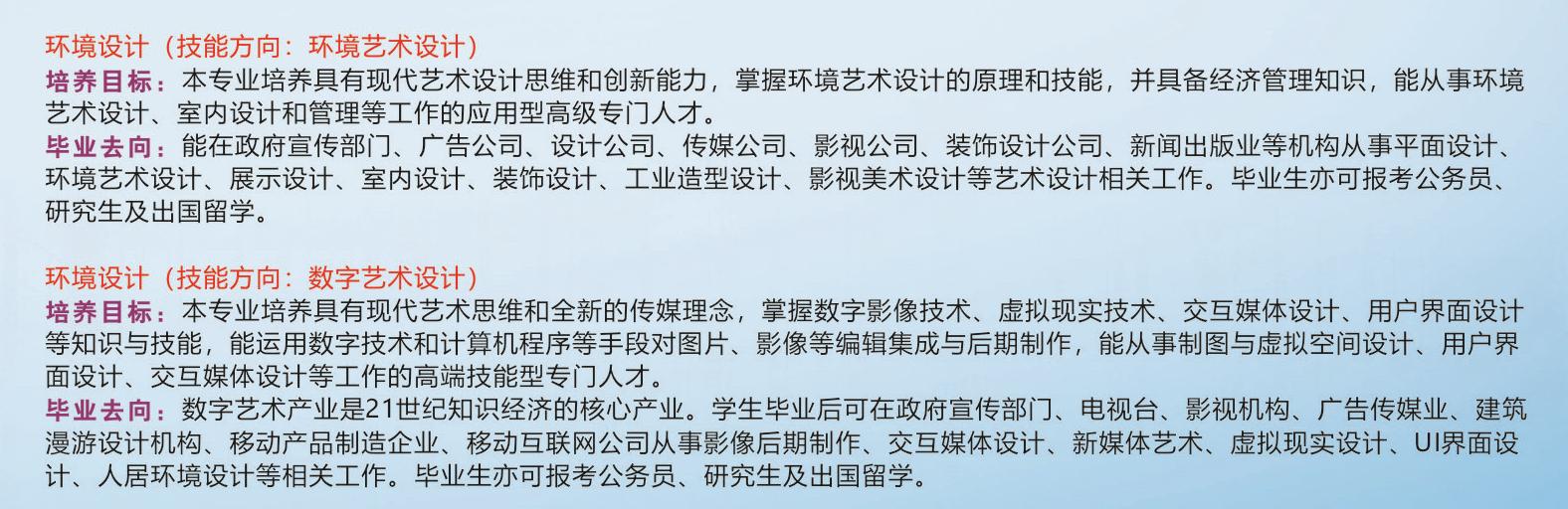 环境设计（技能方向：环境艺术设计）
培养目标：本专业培养具有现代艺术设计思维和创新能力，掌握环境艺术设计的原理和技能，并具备经济管理知识，能从事环境艺术设计、室内设计和管理等工作的应用型高级专门人才。
毕业去向：能在政府宣传部门、广告公司、设计公司、传媒公司、影视公司、装饰设计公司、新闻出版业等机构从事平面设计、环境艺术设计、展示设计、室内设计、装饰设计、工业造型设计、影视美术设计等艺术设计相关工作。毕业生亦可报考公务员、研究生及出国留学。

环境设计（技能方向：数字艺术设计）
培养目标：本专业培养具有现代艺术思维和全新的传媒理念，掌握数字影像技术、虚拟现实技术、交互媒体设计、用户界面设计等知识与技能，能运用数字技术和计算机程序等手段对图片、影像等编辑集成与后期制作，能从事制图与虚拟空间设计、用户界面设计、交互媒体设计等工作的高端技能型专门人才。
毕业去向：数字艺术产业是21世纪知识经济的核心产业。学生毕业后可在政府宣传部门、电视台、影视机构、广告传媒业、建筑漫游设计机构、移动产品制造企业、移动互联网公司从事影像后期制作、交互媒体设计、新媒体艺术、虚拟现实设计、UI界面设计、人居环境设计等相关工作。毕业生亦可报考公务员、研究生及出国留学。